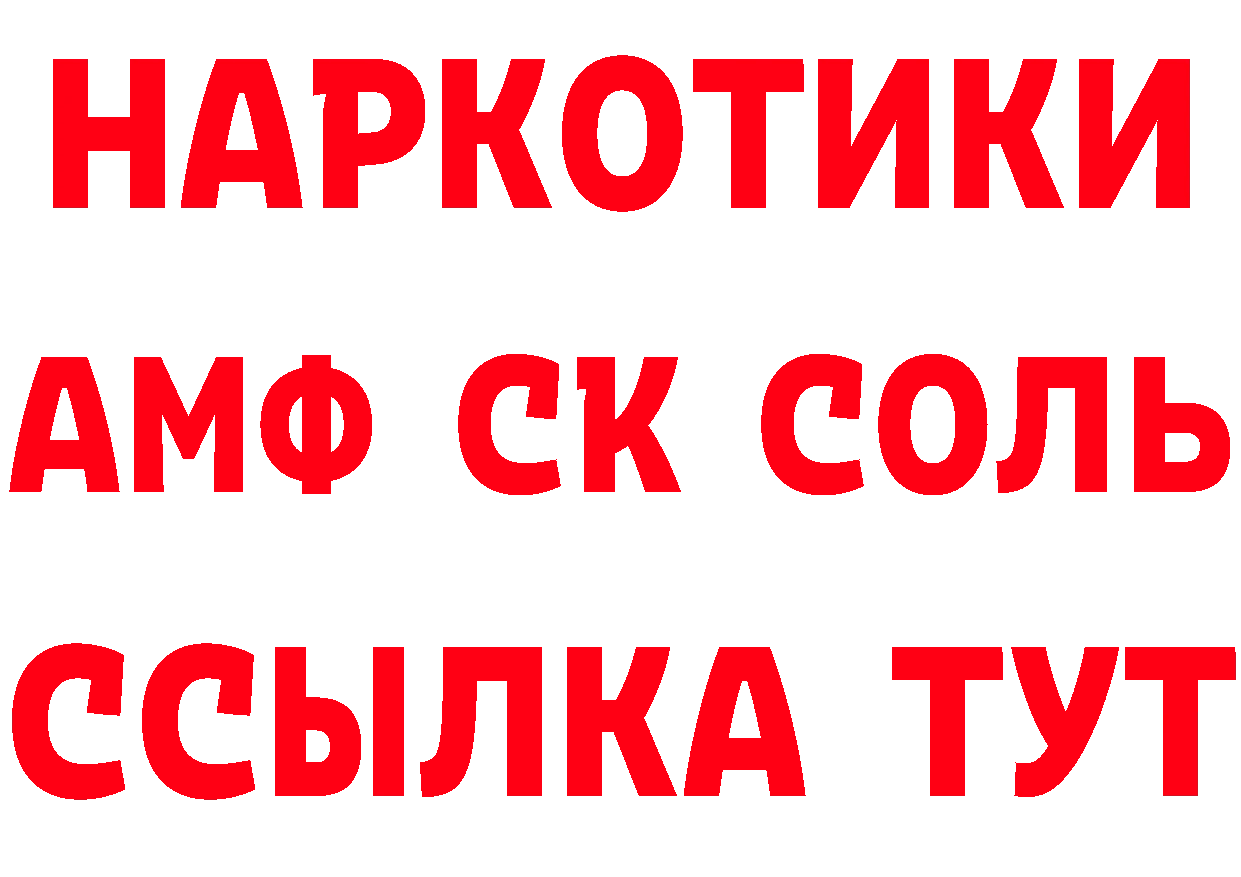 НАРКОТИКИ

АМФ СК СОЛЬ

ССЫЛКА ТУТ